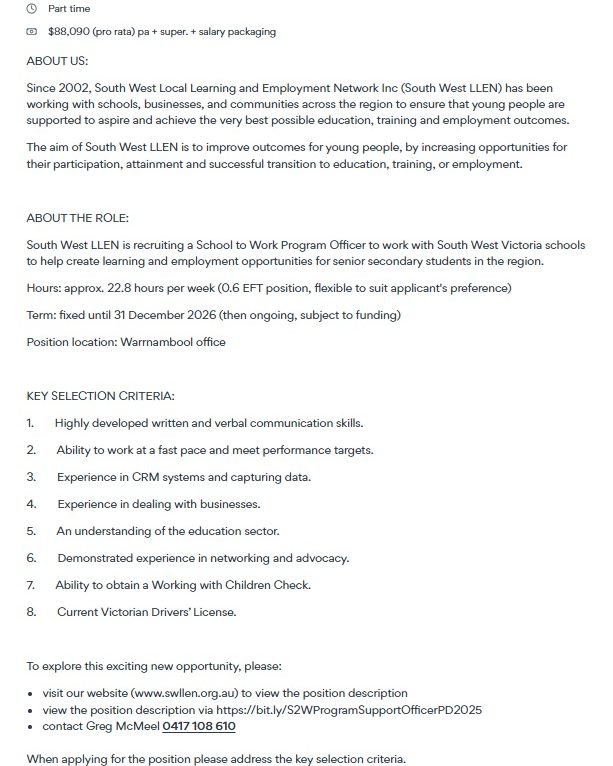 Part time

$88,090 (pro rata) pa + super. + salary packaging

ABOUT US:

Since 2002, South West Local Learning and Employment Network Inc (South West LLEN) has been working with schools, businesses, and communities across the region to ensure that young people are supported to aspire and achieve the very best possible education, training and employment outcomes.

The aim of South West LLEN is to improve outcomes for young people, by increasing opportunities for their participation, attainment and successful transition to education, training, or employment.

ABOUT THE ROLE:

South West LLEN is recruiting a School to Work Program Officer to work with South West Victoria schools to help create learning and employment opportunities for senior secondary students in the region.

Hours: approx. 22.8 hours per week (0.6 EFT position, flexible to suit applicant's preference)

Term: fixed until 31 December 2026 (then ongoing, subject to funding)

Position location: Warrnambool office

KEY SELECTION CRITERIA:

1. Highly developed written and verbal communication skills.

2. Ability to work at a fast pace and meet performance targets.

3. Experience in CRM systems and capturing data.

4. Experience in dealing with businesses.

5. An understanding of the education sector.

6. Demonstrated experience in networking and advocacy.

7. Ability to obtain a Working with Children Check.

8. Current Victorian Drivers' License.

To explore this exciting new opportunity, please:

• visit our website (www.swllen.org.au) to view the position description
• view the position description via https://bit.ly/S2WProgramSupportOfficerPD2025
• contact Greg McMeel 0417 108 610

When applying for the position please address the key selection criteria.